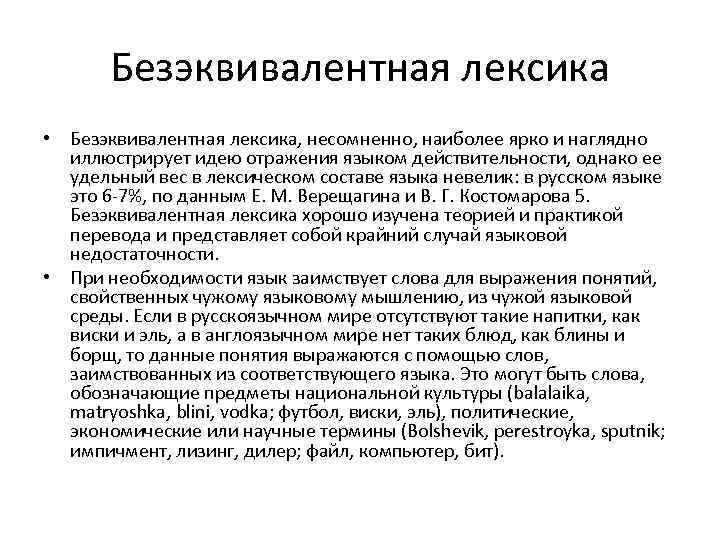 Безэквивалентная лексика

• Безэквивалентная лексика, несомненно, наиболее ярко и наглядно иллюстрирует идею отражения языком действительности, однако ее удельный вес в лексическом составе языка невелик: в русском языке это 6-7%, по данным Е. М. Верещагина и В. Г. Костомарова 5. Безэквивалентная лексика хорошо изучена теорией и практикой перевода и представляет собой крайний случай языковой недостаточности.

• При необходимости язык заимствует слова для выражения понятий, свойственных чужому языковому мышлению, из чужой языковой среды. Если в русскоязычном мире отсутствуют такие напитки, как виски и эль, а в англоязычном мире нет таких блюд, как блины и борщ, то данные понятия выражаются с помощью слов, заимствованных из соответствующего языка. Это могут быть слова, обозначающие предметы национальной культуры (balalaika, matryoshka, blini, vodka; футбол, виски, эль), политические, экономические или научные термины (Bolshevik, perestroyka, sputnik; импичмент, лизинг, дилер; файл, компьютер, бит).